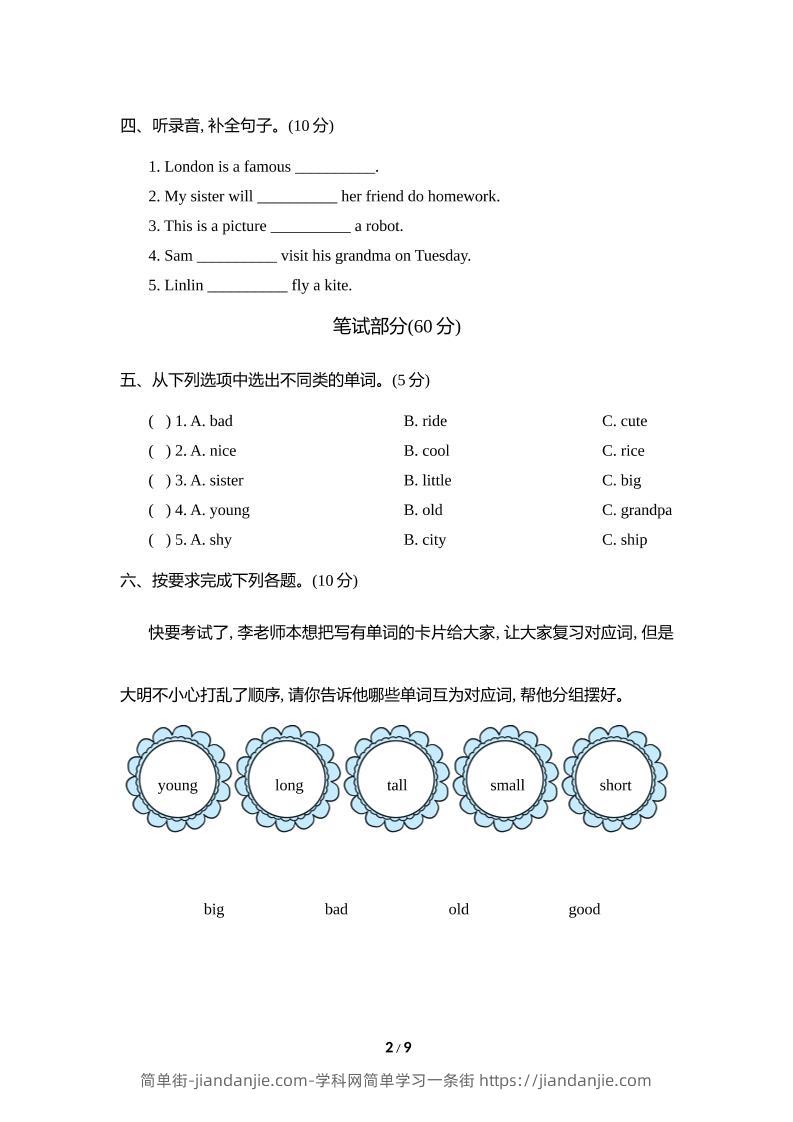 四、听录音, 补全句子。(10 分)

1. London is a famous __________.
2. My sister will __________ her friend do homework.
3. This is a picture __________ a robot.
4. Sam __________ visit his grandma on Tuesday.
5. Linlin __________ fly a kite.

笔试部分(60 分)

五、从下列选项中选出不同类的单词。(5 分)

( ) 1. A. bad B. ride C. cute
( ) 2. A. nice B. cool C. rice
( ) 3. A. sister B. little C. big
( ) 4. A. young B. old C. grandpa
( ) 5. A. shy B. city C. ship

六、按要求完成下列各题。(10 分)

快要考试了, 李老师本想把写有单词的卡片给大家, 让大家复习对应词, 但是大明不小心打乱了顺序, 请你告诉他哪些单词互为对应词, 帮他分组摆好。

young long tall small short

big bad old good

2 / 9

简单街-jiandanjie.com-学科网简单学习一条街 https://jiandanjie.com